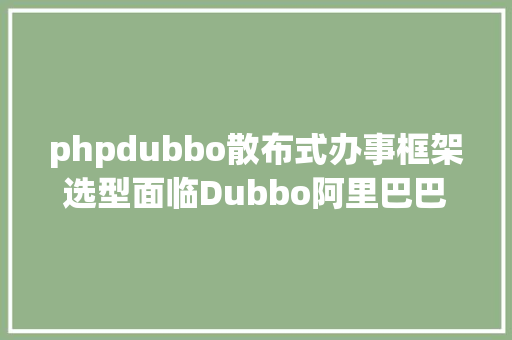 phpdubbo散布式办事框架选型面临Dubbo阿里巴巴